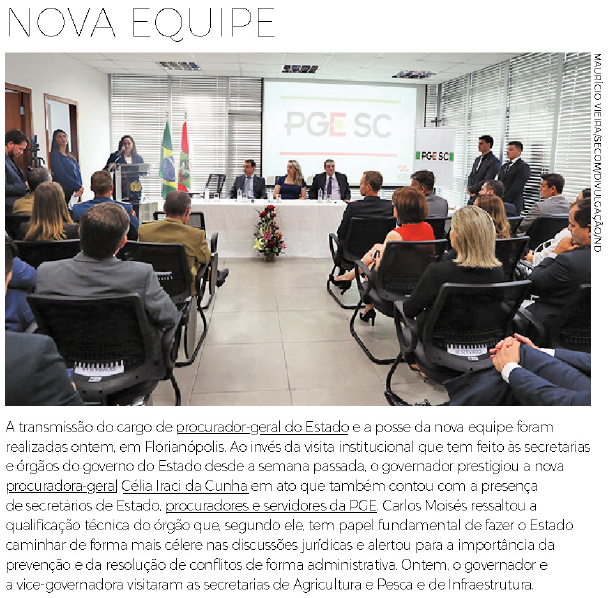 NOVA EQUIPE

MAURÍCIO VIEIRA/SECOM/DIVULGAÇÃO/ND

PGE SC

PGE SC

A transmissão do cargo de procurador-geral do Estado e a posse da nova equipe foram realizadas ontem, em Florianópolis. Ao invés da visita institucional que tem feito às secretarias e órgãos do governo do Estado desde a semana passada, o governador prestigiou a nova procuradora-geral Célia Iraci da Cunha em ato que também contou com a presença de secretários de Estado, procuradores e servidores da PGE. Carlos Moisés ressaltou a qualificação técnica do órgão que, segundo ele, tem papel fundamental de fazer o Estado caminhar de forma mais célere nas discussões jurídicas e alertou para a importância da prevenção e da resolução de conflitos de forma administrativa. Ontem, o governador e a vice-governadora visitaram as secretarias de Agricultura e Pesca e de Infraestrutura.